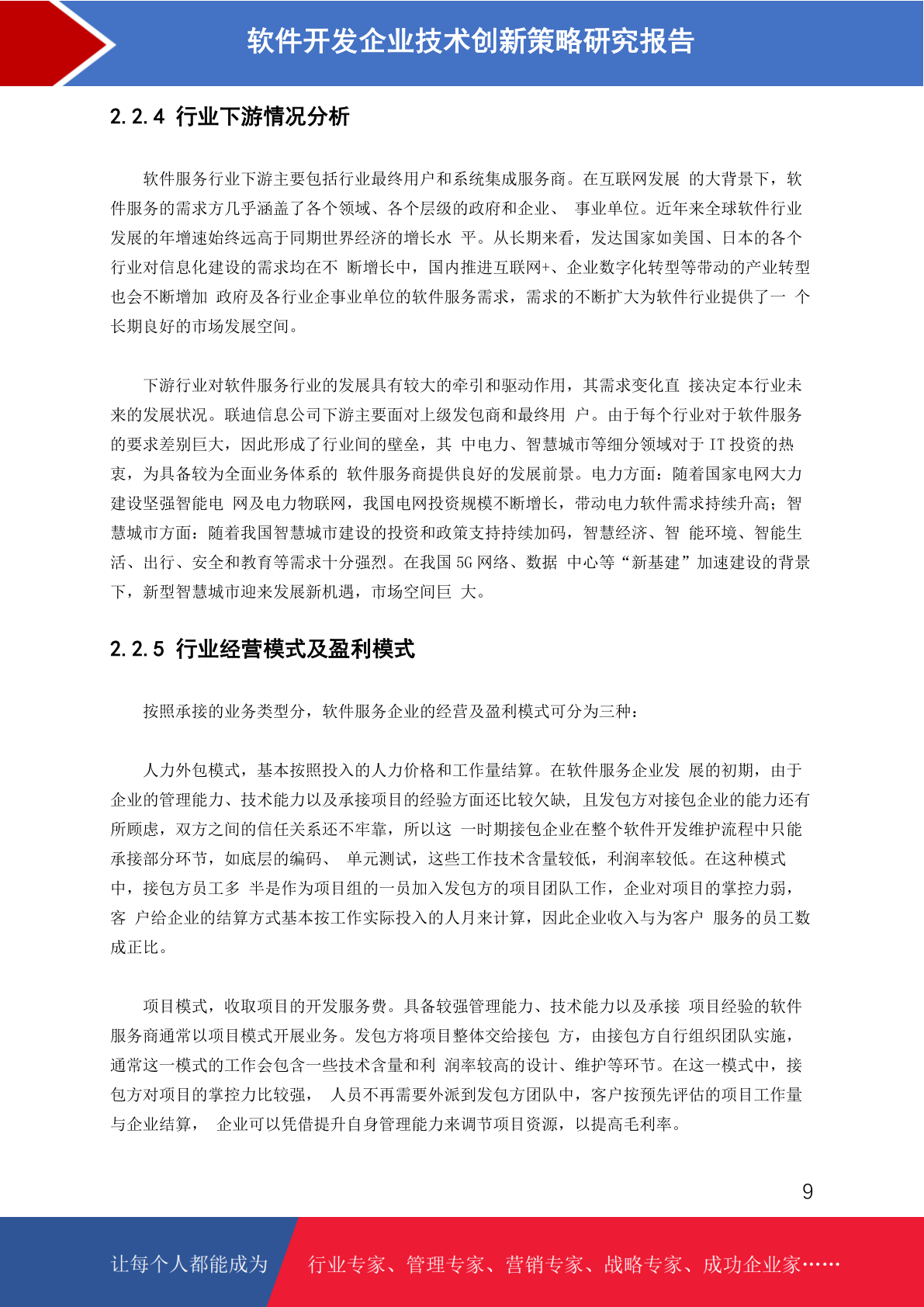 软件开发企业技术创新策略研究报告

2.2.4 行业下游情况分析

软件服务行业下游主要包括行业最终用户和系统集成服务商。在互联网发展 的大背景下，软件服务的需求方几乎涵盖了各个领域、各个层级的政府和企业、 事业单位。近年来全球软件行业发展的年增速始终远高于同期世界经济的增长水 平。从长期来看，发达国家如美国、日本的各个行业对信息化建设的需求均在不 断增长中，国内推进互联网+、企业数字化转型等带动的产业转型也会不断增加 政府及各行业企事业单位的软件服务需求，需求的不断扩大为软件行业提供了一 个长期良好的市场发展空间。

下游行业对软件服务行业的发展具有较大的牵引和驱动作用，其需求变化直 接决定本行业未来的发展状况。联迪信息公司下游主要面对上级发包商和最终用 户。由于每个行业对于软件服务的要求差别巨大，因此形成了行业间的壁垒，其 中电力、智慧城市等细分领域对于 IT 投资的热衷，为具备较为全面业务体系的 软件服务商提供良好的发展前景。电力方面：随着国家电网大力建设坚强智能电 网及电力物联网，我国电网投资规模不断增长，带动电力软件需求持续升高；智慧城市方面：随着我国智慧城市建设的投资和政策支持持续加码，智慧经济、智 能环境、智能生活、出行、安全和教育等需求十分强烈。在我国 5G 网络、数据 中心等“新基建”加速建设的背景下，新型智慧城市迎来发展新机遇，市场空间巨 大。

2.2.5 行业经营模式及盈利模式

按照承接的业务类型分，软件服务企业的经营及盈利模式可分为三种：

人力外包模式，基本按照投入的人力价格和工作量结算。在软件服务企业发 展的初期，由于企业的管理能力、技术能力以及承接项目的经验方面还比较欠缺, 且发包方对接包企业的能力还有所顾虑，双方之间的信任关系还不牢靠，所以这 一时期接包企业在整个软件开发维护流程中只能承接部分环节，如底层的编码、 单元测试，这些工作技术含量较低，利润率较低。在这种模式中，接包方员工多 半是作为项目组的一员加入发包方的项目团队工作，企业对项目的掌控力弱，客 户给企业的结算方式基本按工作实际投入的人月来计算，因此企业收入与为客户 服务的员工数成正比。

项目模式，收取项目的开发服务费。具备较强管理能力、技术能力以及承接 项目经验的软件服务商通常以项目模式开展业务。发包方将项目整体交给接包 方，由接包方自行组织团队实施，通常这一模式的工作会包含一些技术含量和利 润率较高的设计、维护等环节。在这一模式中，接包方对项目的掌控力比较强， 人员不再需要外派到发包方团队中，客户按预先评估的项目工作量与企业结算， 企业可以凭借提升自身管理能力来调节项目资源，以提高毛利率。

9

让每个人都能成为 行业专家、管理专家、营销专家、战略专家、成功企业家……